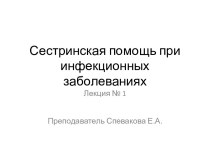 Сестринская помощь при инфекционных заболеваниях

Лекция № 1

Преподаватель Слевакова Е.А.